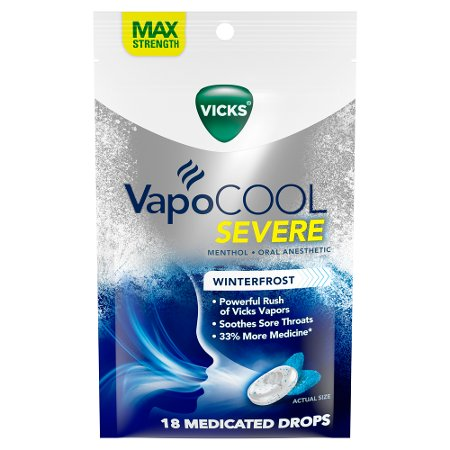 MAX STRENGTH

VICKS

VapoCOOL
SEVERE
MENTHOL • ORAL ANESTHETIC

WINTERFROST

• Powerful Rush of Vicks Vapors
• Soothes Sore Throats
• 33% More Medicine*

ACTUAL SIZE

18 MEDICATED DROPS